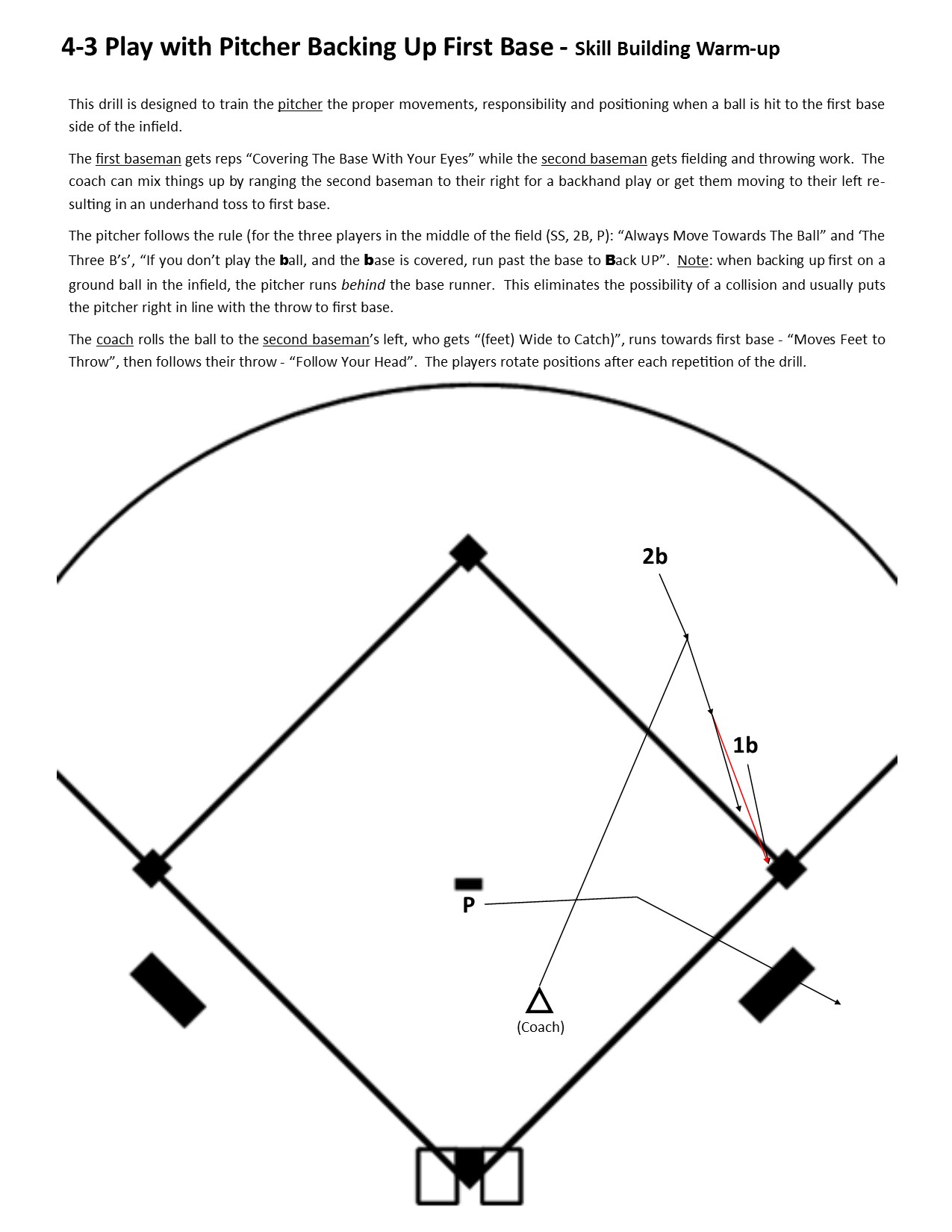 4-3 Play with Pitcher Backing Up First Base - Skill Building Warm-up

This drill is designed to train the pitcher the proper movements, responsibility and positioning when a ball is hit to the first base side of the infield.

The first baseman gets reps “Covering The Base With Your Eyes” while the second baseman gets fielding and throwing work. The coach can mix things up by ranging the second baseman to their right for a backhand play or get them moving to their left resulting in an underhand toss to first base.

The pitcher follows the rule (for the three players in the middle of the field (SS, 2B, P): “Always Move Towards The Ball” and ‘The Three B’s’, “If you don’t play the ball, and the base is covered, run past the base to Back UP”. Note: when backing up first on a ground ball in the infield, the pitcher runs behind the base runner. This eliminates the possibility of a collision and usually puts the pitcher right in line with the throw to first base.

The coach rolls the ball to the second baseman’s left, who gets “(feet) Wide to Catch)”, runs towards first base - “Moves Feet to Throw”, then follows their throw - “Follow Your Head”. The players rotate positions after each repetition of the drill.

2b

1b

P

(Coach)